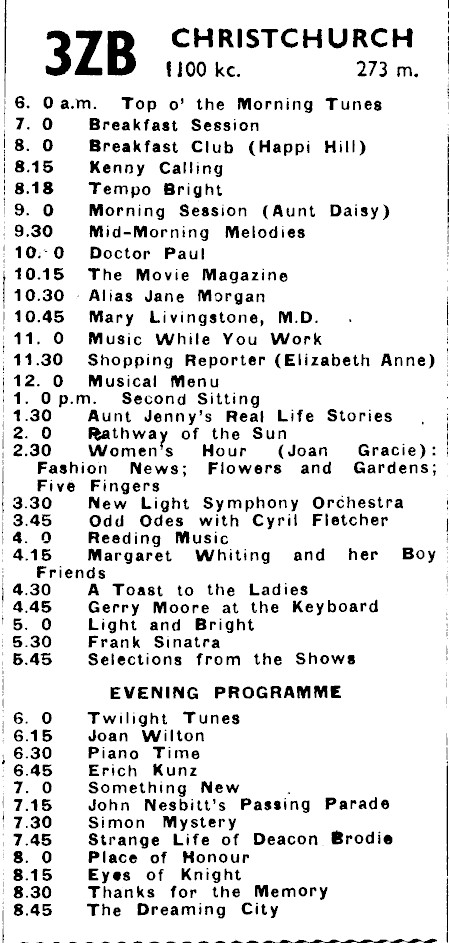 3ZB CHRISTCHURCH
1100 kc. 273 m.

6. 0 a.m. Top o' the Morning Tunes
7. 0 Breakfast Session
8. 0 Breakfast Club (Happi Hill)
8.15 Kenny Calling
8.18 Tempo Bright
9. 0 Morning Session (Aunt Daisy)
9.30 Mid-Morning Melodies
10. 0 Doctor Paul
10.15 The Movie Magazine
10.30 Alias Jane Morgan
10.45 Mary Livingstone, M.D.
11. 0 Music While You Work
11.30 Shopping Reporter (Elizabeth Anne)
12. 0 Musical Menu
1. 0 p.m. Second Sitting
1.30 Aunt Jenny's Real Life Stories
2. 0 Pathway of the Sun
2.30 Women's Hour (Joan Gracie): Fashion News; Flowers and Gardens; Five Fingers
3.30 New Light Symphony Orchestra
3.45 Odd Odes with Cyril Fletcher
4. 0 Reeding Music
4.15 Margaret Whiting and her Boy Friends
4.30 A Toast to the Ladies
4.45 Gerry Moore at the Keyboard
5. 0 Light and Bright
5.30 Frank Sinatra
5.45 Selections from the Shows

EVENING PROGRAMME

6. 0 Twilight Tunes
6.15 Joan Wilton
6.30 Piano Time
6.45 Erich Kunz
7. 0 Something New
7.15 John Nesbitt's Passing Parade
7.30 Simon Mystery
7.45 Strange Life of Deacon Brodie
8. 0 Place of Honour
8.15 Eyes of Knight
8.30 Thanks for the Memory
8.45 The Dreaming City